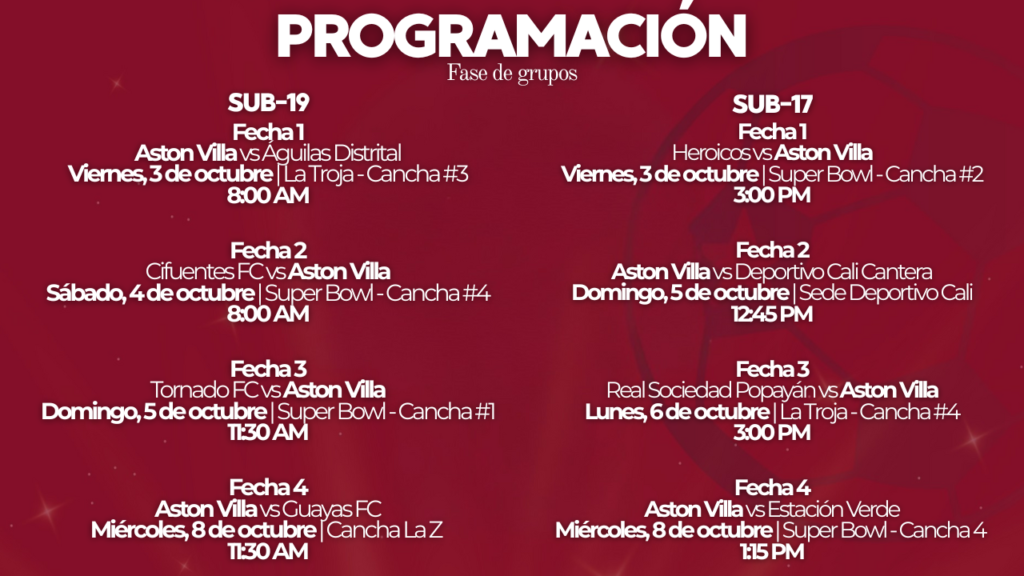 PROGRAMACIÓN
Fase de grupos

SUB-19

Fecha 1
Aston Villa vs Águilas Distrital
Viernes, 3 de octubre | La Troja - Cancha #3
8:00 AM

Fecha 2
Cifuentes FC vs Aston Villa
Sábado, 4 de octubre | Super Bowl - Cancha #4
8:00 AM

Fecha 3
Tornado FC vs Aston Villa
Domingo, 5 de octubre | Super Bowl - Cancha #1
11:30 AM

Fecha 4
Aston Villa vs Guayas FC
Miércoles, 8 de octubre | Cancha La Z
11:30 AM

SUB-17

Fecha 1
Heroicos vs Aston Villa
Viernes, 3 de octubre | Super Bowl - Cancha #2
3:00 PM

Fecha 2
Aston Villa vs Deportivo Cali Cantera
Domingo, 5 de octubre | Sede Deportivo Cali
12:45 PM

Fecha 3
Real Sociedad Popayán vs Aston Villa
Lunes, 6 de octubre | La Troja - Cancha #4
3:00 PM

Fecha 4
Aston Villa vs Estación Verde
Miércoles, 8 de octubre | Super Bowl - Cancha 4
1:15 PM